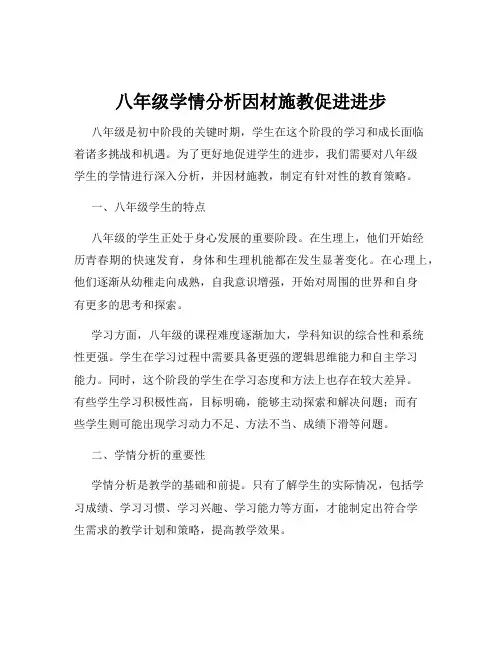 八年级学情分析因材施教促进进步

八年级是初中阶段的关键时期，学生在这个阶段的学习和成长面临着诸多挑战和机遇。为了更好地促进学生的进步，我们需要对八年级学生的学情进行深入分析，并因材施教，制定有针对性的教育策略。

一、八年级学生的特点

八年级的学生正处于身心发展的重要阶段。在生理上，他们开始经历青春期的快速发育，身体和生理机能都在发生显著变化。在心理上，他们逐渐从幼稚走向成熟，自我意识增强，开始对周围的世界和自身有更多的思考和探索。

学习方面，八年级的课程难度逐渐加大，学科知识的综合性和系统性更强。学生在学习过程中需要具备更强的逻辑思维能力和自主学习能力。同时，这个阶段的学生在学习态度和方法上也存在较大差异。有些学生学习积极性高，目标明确，能够主动探索和解决问题；而有些学生则可能出现学习动力不足、方法不当、成绩下滑等问题。

二、学情分析的重要性

学情分析是教学的基础和前提。只有了解学生的实际情况，包括学习成绩、学习习惯、学习兴趣、学习能力等方面，才能制定出符合学生需求的教学计划和策略，提高教学效果。